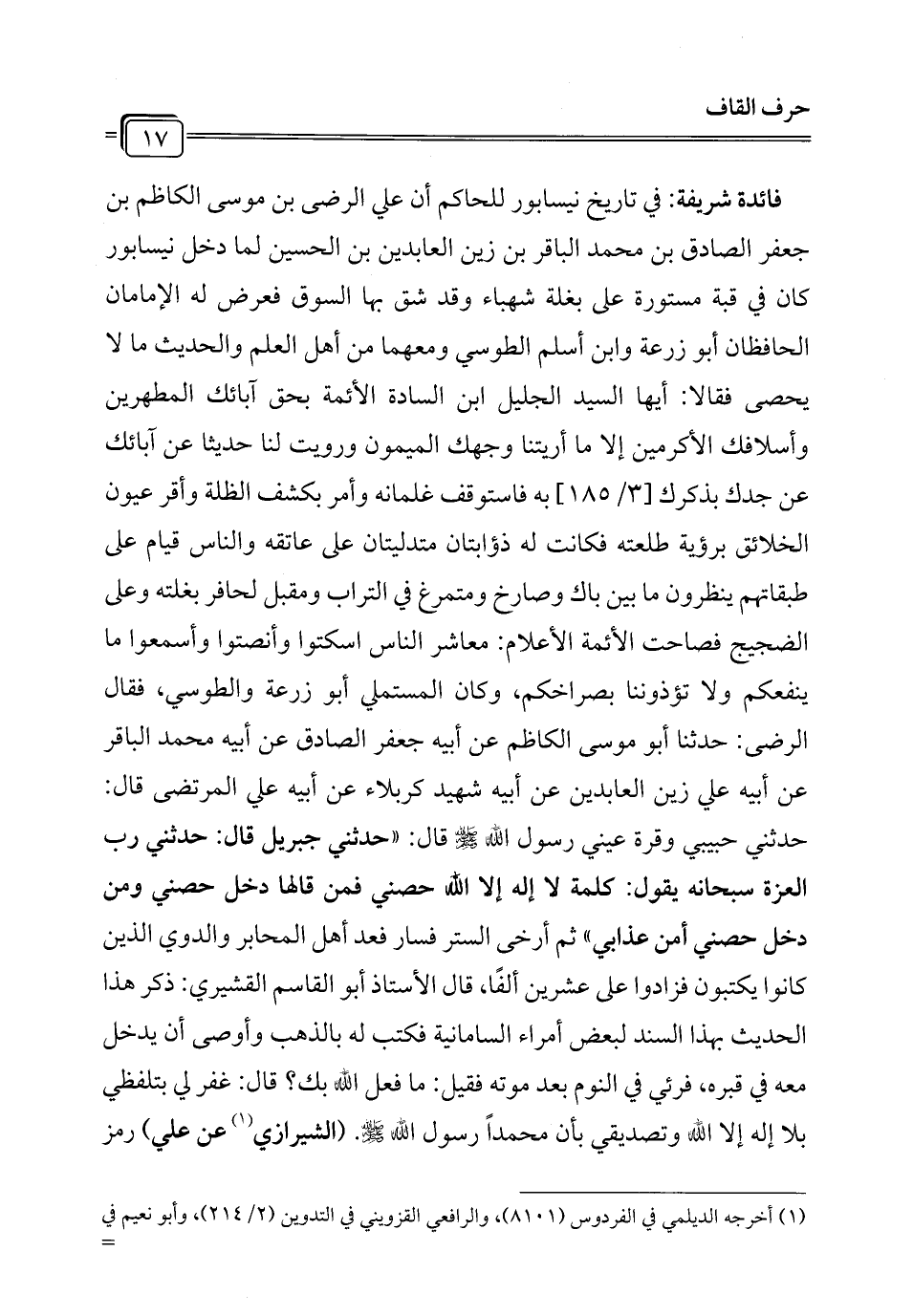 حرف القاف

١٧

فائدة شريفة: في تاريخ نيسابور للحاكم أن علي الرضى بن موسى الكاظم بن جعفر الصادق بن محمد الباقر بن زين العابدين بن الحسين لما دخل نيسابور كان في قبة مستورة على بغلة شهباء وقد شق بها السوق فعرض له الإمامان الحافظان أبو زرعة وابن أسلم الطوسي ومعهما من أهل العلم والحديث ما لا يحصى فقالا: أيها السيد الجليل ابن السادة الأئمة بحق آبائك المطهرين وأسلافك الأكرمين إلا ما أريتنا وجهك الميمون ورويت لنا حديثا عن آبائك عن جدك بذكرك [٣/ ١٨٥] به فاستوقف غلمانه وأمر بكشف الظلة وأقر عيون الخلائق برؤية طلعته فكانت له ذؤابتان متدليتان على عاتقه والناس قيام على طبقاتهم ينظرون ما بين باك وصارخ ومتمرغ في التراب ومقبل لحافر بغلته وعلى الضجيج فصاحت الأئمة الأعلام: معاشر الناس اسكتوا وأنصتوا وأسمعوا ما ينفعكم ولا تؤذوننا بصراخكم، وكان المستملي أبو زرعة والطوسي، فقال الرضى: حدثنا أبو موسى الكاظم عن أبيه جعفر الصادق عن أبيه محمد الباقر عن أبيه علي زين العابدين عن أبيه شهيد كربلاء عن أبيه علي المرتضى قال: حدثني حبيبي وقرة عيني رسول الله ﷺ قال: «حدثني جبريل قال: حدثني رب العزة سبحانه يقول: كلمة لا إله إلا الله حصني فمن قالها دخل حصني ومن دخل حصني أمن عذابي» ثم أرخى الستر فسار فعد أهل المحابر والدوي الذين كانوا يكتبون فزادوا على عشرين ألفًا، قال الأستاذ أبو القاسم القشيري: ذكر هذا الحديث بهذا السند لبعض أمراء السامانية فكتب له بالذهب وأوصى أن يدخل معه في قبره، فرئي في النوم بعد موته فقيل: ما فعل الله بك؟ قال: غفر لي بتلفظي بلا إله إلا الله وتصديقي بأن محمداً رسول الله ﷺ. (الشيرازي$^{(١)}$ عن علي) رمز

(١) أخرجه الديلمي في الفردوس (٨١٠١)، والرافعي القزويني في التدوين (٢/ ٢١٤)، وأبو نعيم في
=